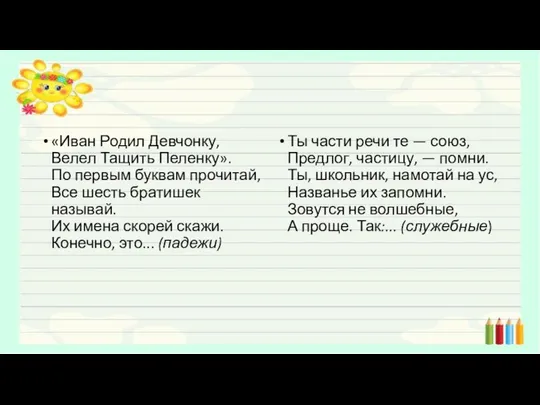 • «Иван Родил Девчонку, Велел Тащить Пеленку». По первым буквам прочитай, Все шесть братишек называй. Их имена скорей скажи. Конечно, это... (падежи)

• Ты части речи те — союз, Предлог, частицу, — помни. Ты, школьник, намотай на ус, Названье их запомни. Зовутся не волшебные, А проще. Так:... (служебные)